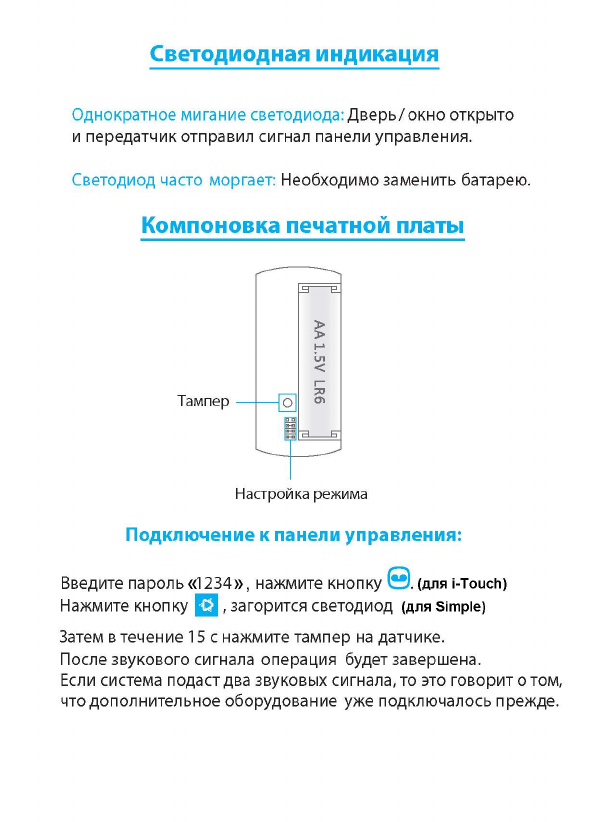 Светодиодная индикация

Однократное мигание светодиода: Дверь / окно открыто и передатчик отправил сигнал панели управления.

Светодиод часто моргает: Необходимо заменить батарею.

Компоновка печатной платы

AA 1.5V LR6

Тампер

Настройка режима

Подключение к панели управления:

Введите пароль «1234», нажмите кнопку . (для i-Touch)
Нажмите кнопку , загорится светодиод (для Simple)

Затем в течение 15 с нажмите тампер на датчике.
После звукового сигнала операция будет завершена.
Если система подаст два звуковых сигнала, то это говорит о том, что дополнительное оборудование уже подключалось прежде.